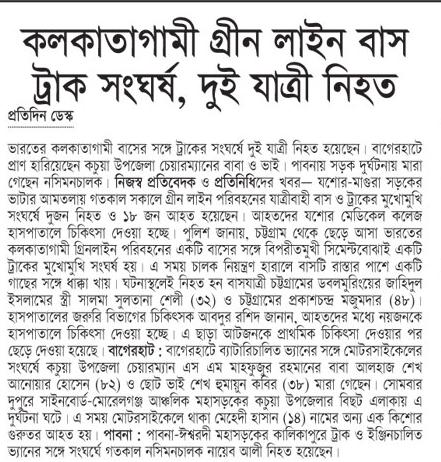 কলকাতাগামী গ্রীন লাইন বাস ট্রাক সংঘর্ষ, দুই যাত্রী নিহত

প্রতিদিন ডেস্ক

ভারতের কলকাতাগামী বাসের সঙ্গে ট্রাকের সংঘর্ষে দুই যাত্রী নিহত হয়েছেন। বাগেরহাটে প্রাণ হারিয়েছেন কচুয়া উপজেলা চেয়ারম্যানের বাবা ও ভাই। পাবনায় সড়ক দুর্ঘটনায় মারা গেছেন নসিমনচালক। নিজস্ব প্রতিবেদক ও প্রতিনিধিদের খবর— যশোর-মাগুরা সড়কের ভাটার আমতলায় গতকাল সকালে গ্রীন লাইন পরিবহনের যাত্রীবাহী বাস ও ট্রাকের মুখোমুখি সংঘর্ষে দুজন নিহত ও ১৮ জন আহত হয়েছেন। আহতদের যশোর মেডিকেল কলেজ হাসপাতালে চিকিৎসা দেওয়া হচ্ছে। পুলিশ জানায়, চট্টগ্রাম থেকে ছেড়ে আসা ভারতের কলকাতাগামী গ্রিনলাইন পরিবহনের একটি বাসের সঙ্গে বিপরীতমুখী সিমেন্টবোঝাই একটি ট্রাকের মুখোমুখি সংঘর্ষ হয়। এ সময় চালক নিয়ন্ত্রণ হারালে বাসটি রাস্তার পাশে একটি গাছের সঙ্গে ধাক্কা খায়। ঘটনাস্থলেই নিহত হন বাসযাত্রী চট্টগ্রামের ডবলমুরিংয়ের জাহিদুল ইসলামের স্ত্রী সালমা সুলতানা শেলী (৩২) ও চট্টগ্রামের প্রকাশচন্দ্র মজুমদার (৪৮)। হাসপাতালের জরুরি বিভাগের চিকিৎসক আবদুর রশিদ জানান, আহতদের মধ্যে নয়জনকে হাসপাতালে চিকিৎসা দেওয়া হচ্ছে। এ ছাড়া আটজনকে প্রাথমিক চিকিৎসা দেওয়ার পর ছেড়ে দেওয়া হয়েছে। বাগেরহাট : বাগেরহাটে ব্যাটারিচালিত ভ্যানের সঙ্গে মোটরসাইকেলের সংঘর্ষে কচুয়া উপজেলা চেয়ারম্যান এস এম মাহফুজুর রহমানের বাবা আলহাজ শেখ আনোয়ার হোসেন (৮২) ও ছোট ভাই শেখ হুমায়ুন কবির (৩৮) মারা গেছেন। সোমবার দুপুরে সাইনবোর্ড-মোরেলগঞ্জ আঞ্চলিক মহাসড়কের কচুয়া উপজেলার বিছট এলাকায় এ দুর্ঘটনা ঘটে। এ সময় মোটরসাইকেলে থাকা মেহেদী হাসান (১৪) নামের অন্য এক কিশোর গুরুতর আহত হয়। পাবনা : পাবনা-ঈশ্বরদী মহাসড়কের কালিকাপুরে ট্রাক ও ইঞ্জিনচালিত ভ্যানের সঙ্গে সংঘর্ষে গতকাল নসিমনচালক নায়েব আলী নিহত হয়েছেন।